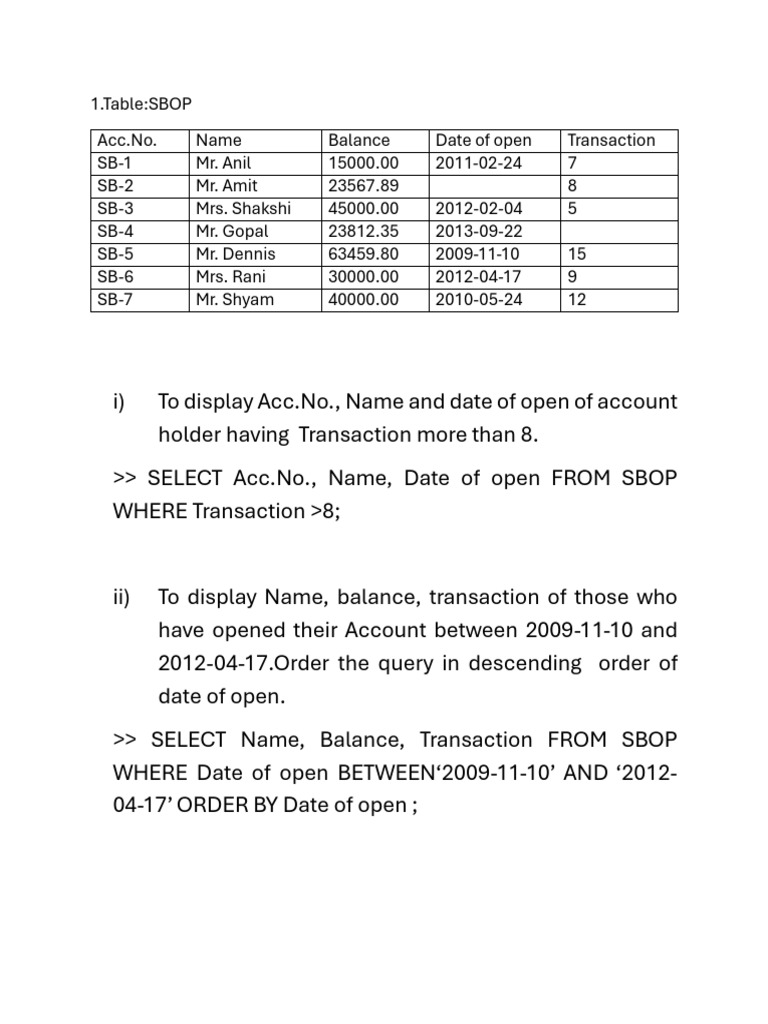 1.Table:SBOP

| Acc.No. | Name | Balance | Date of open | Transaction |
|---|---|---|---|---|
| SB-1 | Mr. Anil | 15000.00 | 2011-02-24 | 7 |
| SB-2 | Mr. Amit | 23567.89 | | 8 |
| SB-3 | Mrs. Shakshi | 45000.00 | 2012-02-04 | 5 |
| SB-4 | Mr. Gopal | 23812.35 | 2013-09-22 | |
| SB-5 | Mr. Dennis | 63459.80 | 2009-11-10 | 15 |
| SB-6 | Mrs. Rani | 30000.00 | 2012-04-17 | 9 |
| SB-7 | Mr. Shyam | 40000.00 | 2010-05-24 | 12 |

i) To display Acc.No., Name and date of open of account holder having Transaction more than 8.

>> SELECT Acc.No., Name, Date of open FROM SBOP WHERE Transaction >8;

ii) To display Name, balance, transaction of those who have opened their Account between 2009-11-10 and 2012-04-17.Order the query in descending order of date of open.

>> SELECT Name, Balance, Transaction FROM SBOP WHERE Date of open BETWEEN‘2009-11-10’ AND ‘2012-04-17’ ORDER BY Date of open ;